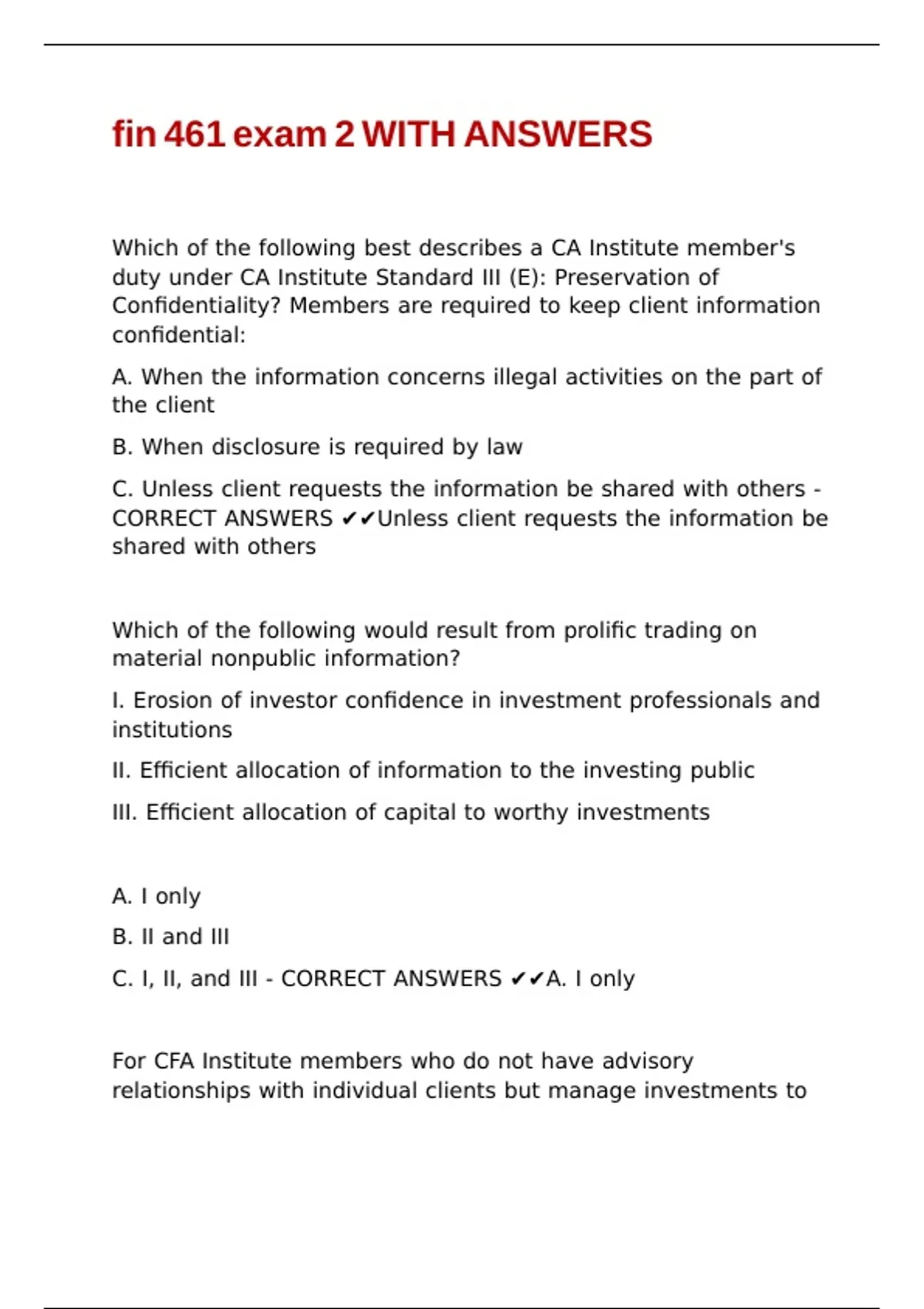 fin 461 exam 2 WITH ANSWERS

Which of the following best describes a CA Institute member's duty under CA Institute Standard III (E): Preservation of Confidentiality? Members are required to keep client information confidential:

A. When the information concerns illegal activities on the part of the client

B. When disclosure is required by law

C. Unless client requests the information be shared with others - CORRECT ANSWERS ✔✔Unless client requests the information be shared with others

Which of the following would result from prolific trading on material nonpublic information?

I. Erosion of investor confidence in investment professionals and institutions

II. Efficient allocation of information to the investing public

III. Efficient allocation of capital to worthy investments

A. I only

B. II and III

C. I, II, and III - CORRECT ANSWERS ✔✔A. I only

For CFA Institute members who do not have advisory relationships with individual clients but manage investments to